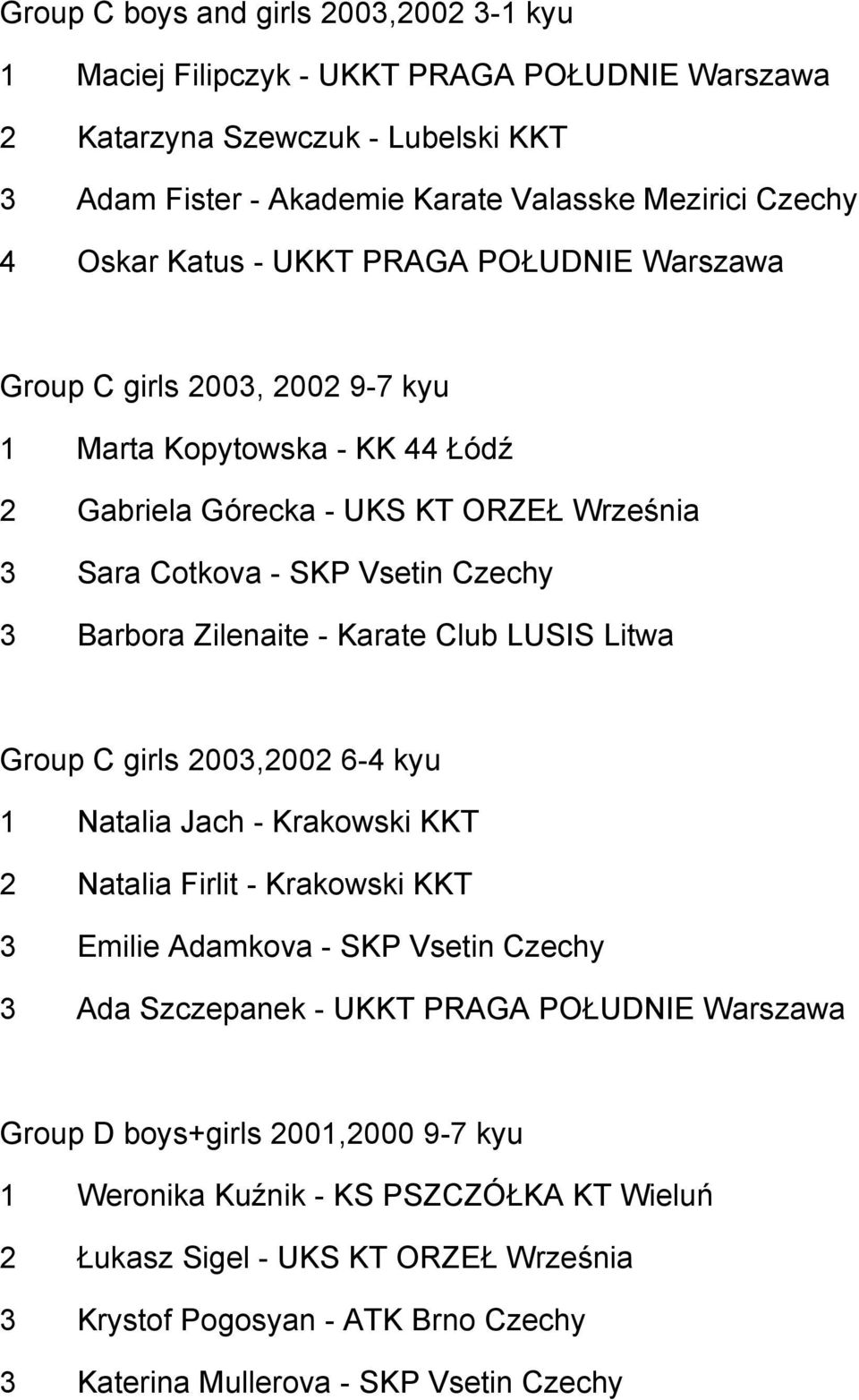 Group C boys and girls 2003,2002 3-1 kyu

1 Maciej Filipczyk - UKKT PRAGA POŁUDNIE Warszawa

2 Katarzyna Szewczuk - Lubelski KKT

3 Adam Fister - Akademie Karate Valasske Mezirici Czechy

4 Oskar Katus - UKKT PRAGA POŁUDNIE Warszawa

Group C girls 2003, 2002 9-7 kyu

1 Marta Kopytowska - KK 44 Łódź

2 Gabriela Górecka - UKS KT ORZEŁ Września

3 Sara Cotkova - SKP Vsetin Czechy

3 Barbora Zilenaite - Karate Club LUSIS Litwa

Group C girls 2003,2002 6-4 kyu

1 Natalia Jach - Krakowski KKT

2 Natalia Firlit - Krakowski KKT

3 Emilie Adamkova - SKP Vsetin Czechy

3 Ada Szczepanek - UKKT PRAGA POŁUDNIE Warszawa

Group D boys+girls 2001,2000 9-7 kyu

1 Weronika Kuźnik - KS PSZCZÓŁKA KT Wieluń

2 Łukasz Sigel - UKS KT ORZEŁ Września

3 Krystof Pogosyan - ATK Brno Czechy

3 Katerina Mullerova - SKP Vsetin Czechy